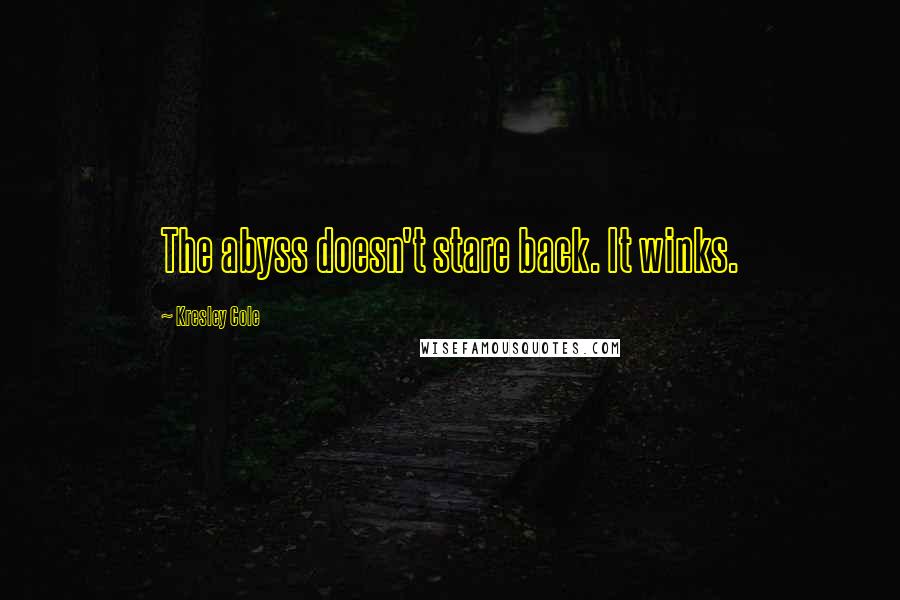 The abyss doesn't stare back. It winks.

~ Kresley Cole

WISEFAMOUSQUOTES.COM